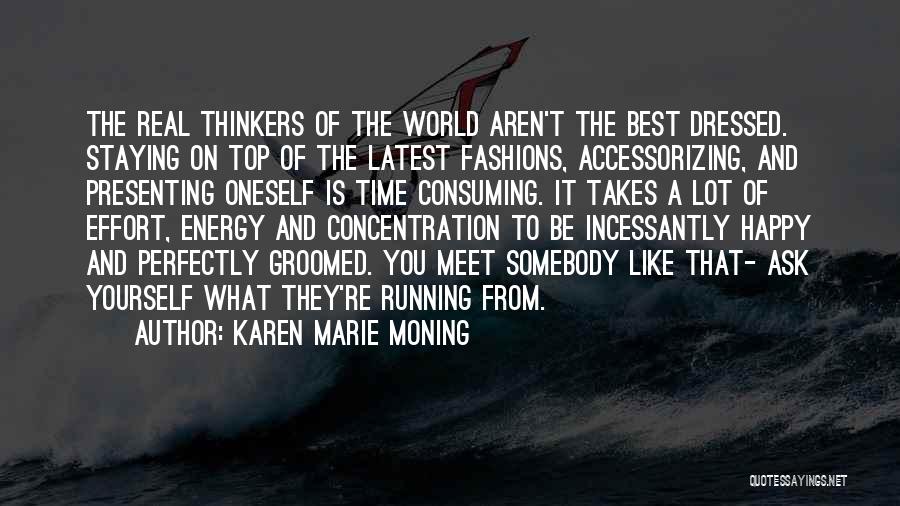 THE REAL THINKERS OF THE WORLD AREN'T THE BEST DRESSED. STAYING ON TOP OF THE LATEST FASHIONS, ACCESSORIZING, AND PRESENTING ONESELF IS TIME CONSUMING. IT TAKES A LOT OF EFFORT, ENERGY AND CONCENTRATION TO BE INCESSANTLY HAPPY AND PERFECTLY GROOMED. YOU MEET SOMEBODY LIKE THAT- ASK YOURSELF WHAT THEY'RE RUNNING FROM.

AUTHOR: KAREN MARIE MONING

QUOTESSAYINGS.NET